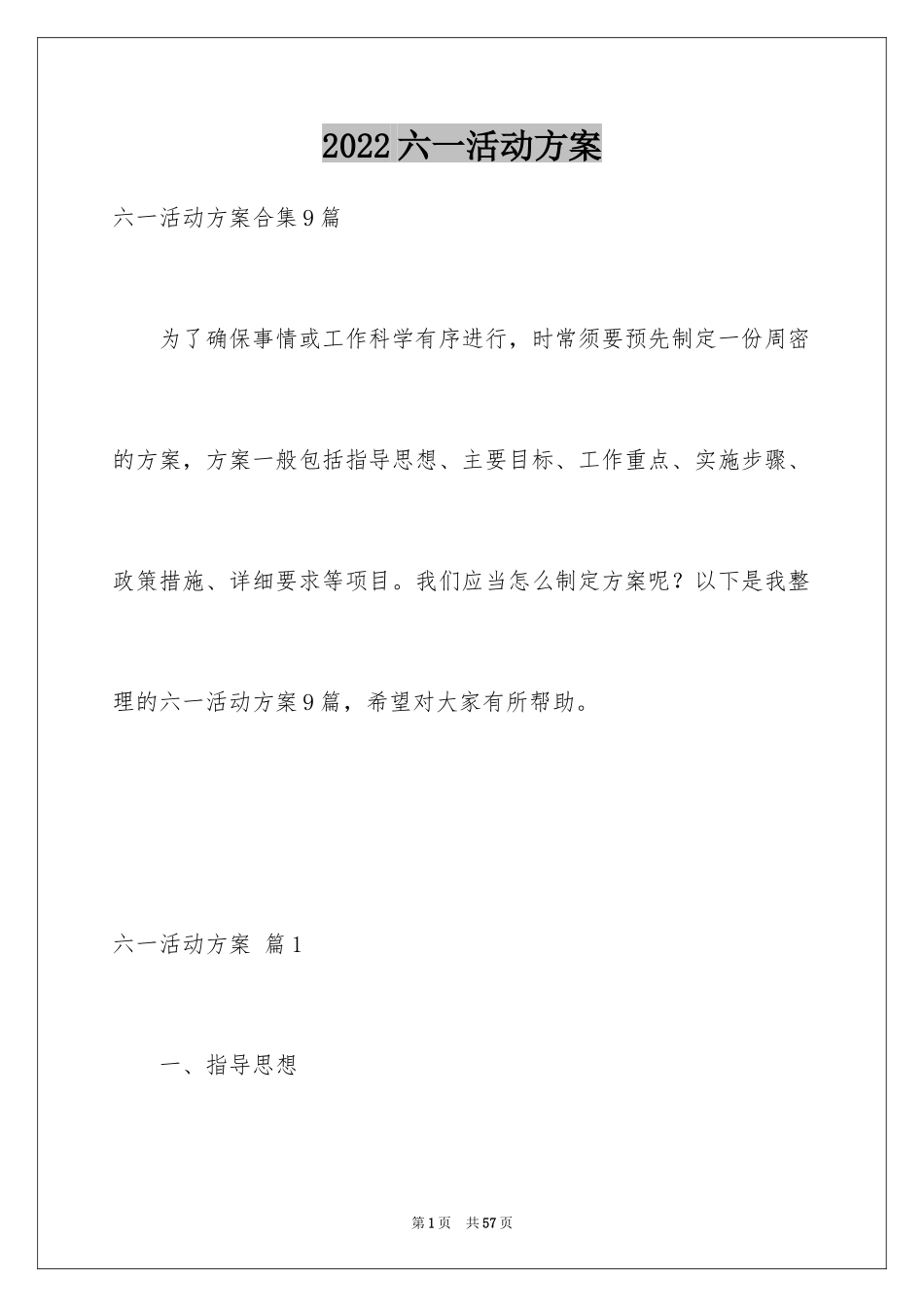 2022六一活动方案

六一活动方案合集9篇

为了确保事情或工作科学有序进行，时常须要预先制定一份周密的方案，方案一般包括指导思想、主要目标、工作重点、实施步骤、政策措施、详细要求等项目。我们应当怎么制定方案呢？以下是我整理的六一活动方案9篇，希望对大家有所帮助。

六一活动方案 篇1

一、指导思想

第1页 共57页